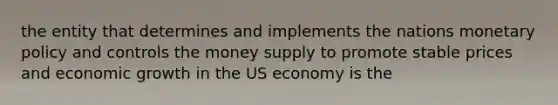 the entity that determines and implements the nations monetary policy and controls the money supply to promote stable prices and economic growth in the US economy is the